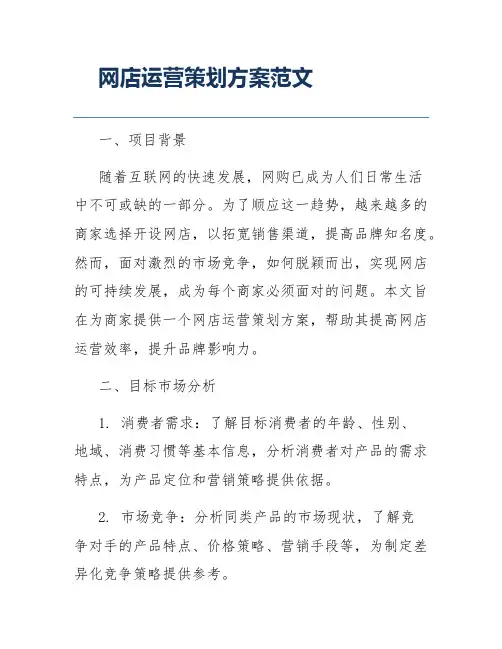 网店运营策划方案范文

一、项目背景

随着互联网的快速发展，网购已成为人们日常生活中不可或缺的一部分。为了顺应这一趋势，越来越多的商家选择开设网店，以拓宽销售渠道，提高品牌知名度。然而，面对激烈的市场竞争，如何脱颖而出，实现网店的可持续发展，成为每个商家必须面对的问题。本文旨在为商家提供一个网店运营策划方案，帮助其提高网店运营效率，提升品牌影响力。

二、目标市场分析

1. 消费者需求：了解目标消费者的年龄、性别、地域、消费习惯等基本信息，分析消费者对产品的需求特点，为产品定位和营销策略提供依据。

2. 市场竞争：分析同类产品的市场现状，了解竞争对手的产品特点、价格策略、营销手段等，为制定差异化竞争策略提供参考。